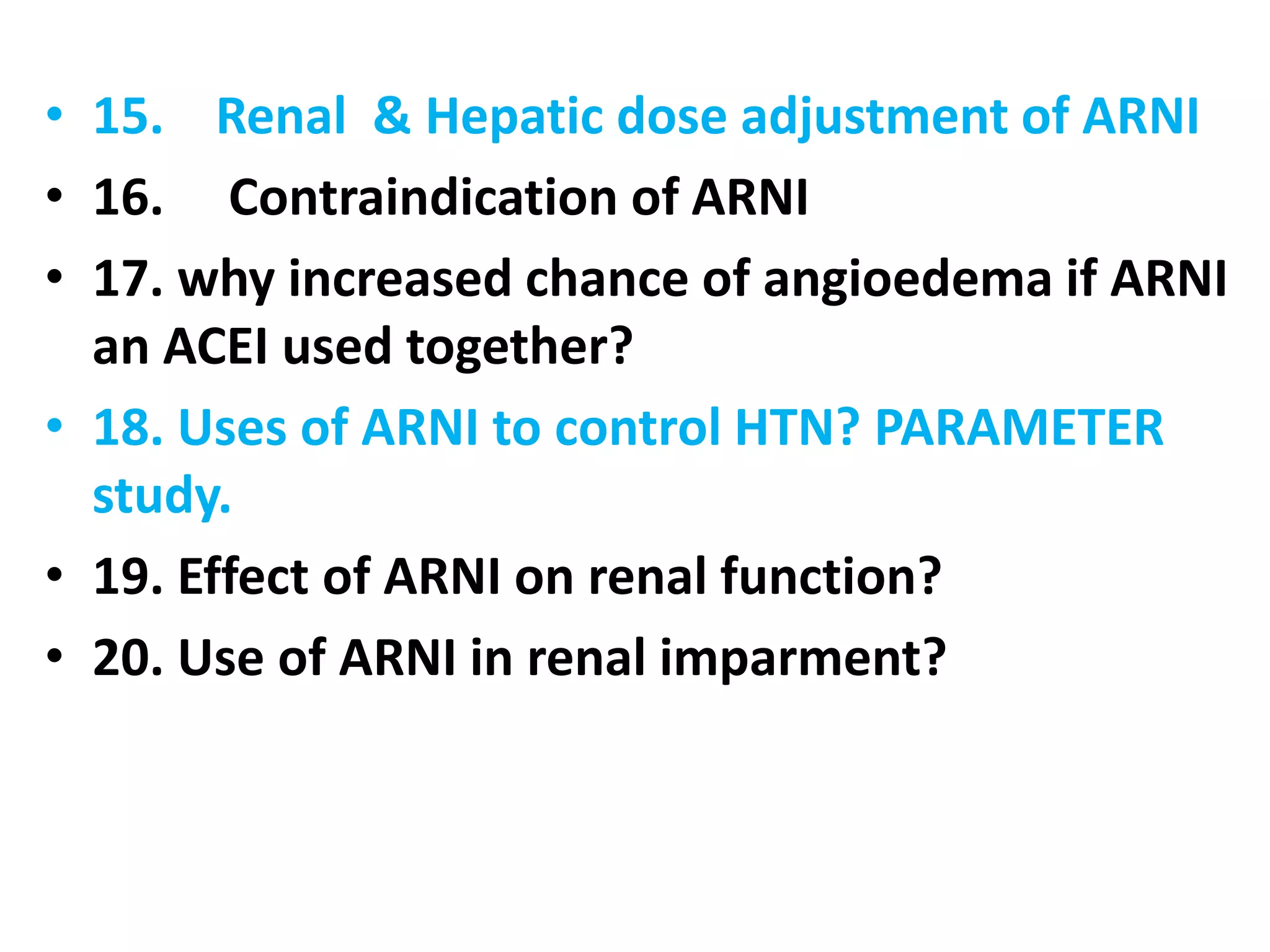 • 15. Renal & Hepatic dose adjustment of ARNI
• 16. Contraindication of ARNI
• 17. why increased chance of angioedema if ARNI an ACEI used together?
• 18. Uses of ARNI to control HTN? PARAMETER study.
• 19. Effect of ARNI on renal function?
• 20. Use of ARNI in renal imparment?